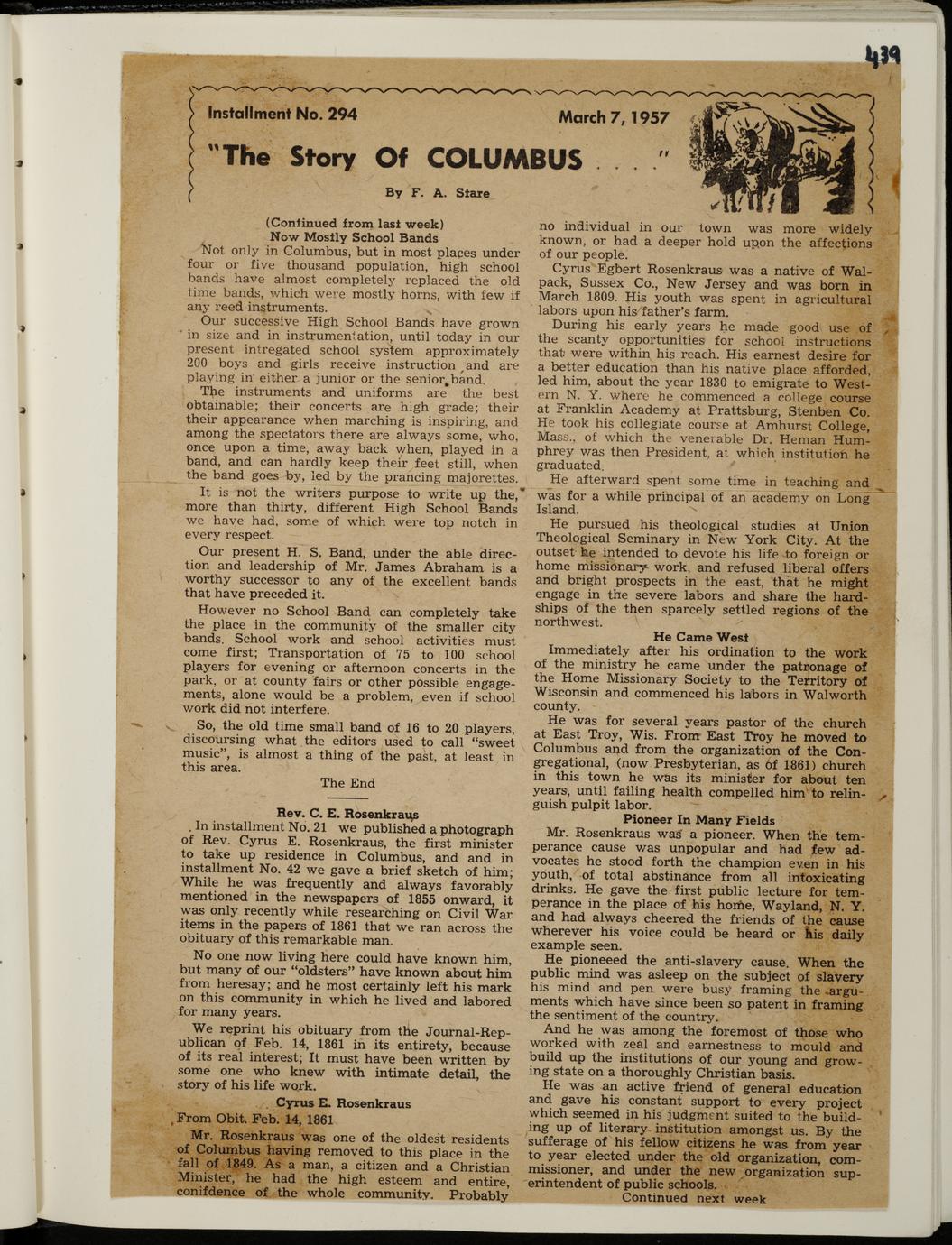 439

Installment No. 294

March 7, 1957

"The Story Of COLUMBUS . . . "

By F. A. Stare

(Continued from last week)
Now Mostly School Bands

Not only in Columbus, but in most places under four or five thousand population, high school bands have almost completely replaced the old time bands, which were mostly horns, with few if any reed instruments.

Our successive High School Bands have grown in size and in instrumentation, until today in our present intregated school system approximately 200 boys and girls receive instruction and are playing in either a junior or the senior band.

The instruments and uniforms are the best obtainable; their concerts are high grade; their their appearance when marching is inspiring, and among the spectators there are always some, who, once upon a time, away back when, played in a band, and can hardly keep their feet still, when the band goes by, led by the prancing majorettes.

It is not the writers purpose to write up the, more than thirty, different High School Bands we have had, some of which were top notch in every respect.

Our present H. S. Band, under the able direction and leadership of Mr. James Abraham is a worthy successor to any of the excellent bands that have preceded it.

However no School Band can completely take the place in the community of the smaller city bands. School work and school activities must come first; Transportation of 75 to 100 school players for evening or afternoon concerts in the park, or at county fairs or other possible engagements, alone would be a problem, even if school work did not interfere.

So, the old time small band of 16 to 20 players, discoursing what the editors used to call "sweet music", is almost a thing of the past, at least in this area.

The End

Rev. C. E. Rosenkraus

In installment No. 21 we published a photograph of Rev. Cyrus E. Rosenkraus, the first minister to take up residence in Columbus, and and in installment No. 42 we gave a brief sketch of him; While he was frequently and always favorably mentioned in the newspapers of 1855 onward, it was only recently while researching on Civil War items in the papers of 1861 that we ran across the obituary of this remarkable man.

No one now living here could have known him, but many of our "oldsters" have known about him from heresay; and he most certainly left his mark on this community in which he lived and labored for many years.

We reprint his obituary from the Journal-Republican of Feb. 14, 1861 in its entirety, because of its real interest; It must have been written by some one who knew with intimate detail, the story of his life work.

Cyrus E. Rosenkraus

From Obit. Feb. 14, 1861

Mr. Rosenkraus was one of the oldest residents of Columbus having removed to this place in the fall of 1849. As a man, a citizen and a Christian Minister, he had the high esteem and entire, conifdence of the whole community. Probably no individual in our town was more widely known, or had a deeper hold upon the affections of our people.

Cyrus Egbert Rosenkraus was a native of Walpack, Sussex Co., New Jersey and was born in March 1809. His youth was spent in agricultural labors upon his father's farm.

During his early years he made good use of the scanty opportunities for school instructions that were within his reach. His earnest desire for a better education than his native place afforded, led him, about the year 1830 to emigrate to Western N. Y. where he commenced a college course at Franklin Academy at Prattsburg, Stenben Co. He took his collegiate course at Amhurst College, Mass., of which the venerable Dr. Heman Humphrey was then President, at which institution he graduated.

He afterward spent some time in teaching and was for a while principal of an academy on Long Island.

He pursued his theological studies at Union Theological Seminary in New York City. At the outset he intended to devote his life to foreign or home missionary work, and refused liberal offers and bright prospects in the east, that he might engage in the severe labors and share the hardships of the then sparcely settled regions of the northwest.

He Came West

Immediately after his ordination to the work of the ministry he came under the patronage of the Home Missionary Society to the Territory of Wisconsin and commenced his labors in Walworth county.

He was for several years pastor of the church at East Troy, Wis. From East Troy he moved to Columbus and from the organization of the Congregational, (now Presbyterian, as of 1861) church in this town he was its minister for about ten years, until failing health compelled him to relinguish pulpit labor.

Pioneer In Many Fields

Mr. Rosenkraus was a pioneer. When the temperance cause was unpopular and had few advocates he stood forth the champion even in his youth, of total abstinance from all intoxicating drinks. He gave the first public lecture for temperance in the place of his home, Wayland, N. Y. and had always cheered the friends of the cause wherever his voice could be heard or his daily example seen.

He pioneeed the anti-slavery cause. When the public mind was asleep on the subject of slavery his mind and pen were busy framing the arguments which have since been so patent in framing the sentiment of the country.

And he was among the foremost of those who worked with zeal and earnestness to mould and build up the institutions of our young and growing state on a thoroughly Christian basis.

He was an active friend of general education and gave his constant support to every project which seemed in his judgment suited to the building up of literary institution amongst us. By the sufferage of his fellow citizens he was from year to year elected under the old organization, commissioner, and under the new organization superintendent of public schools.

Continued next week